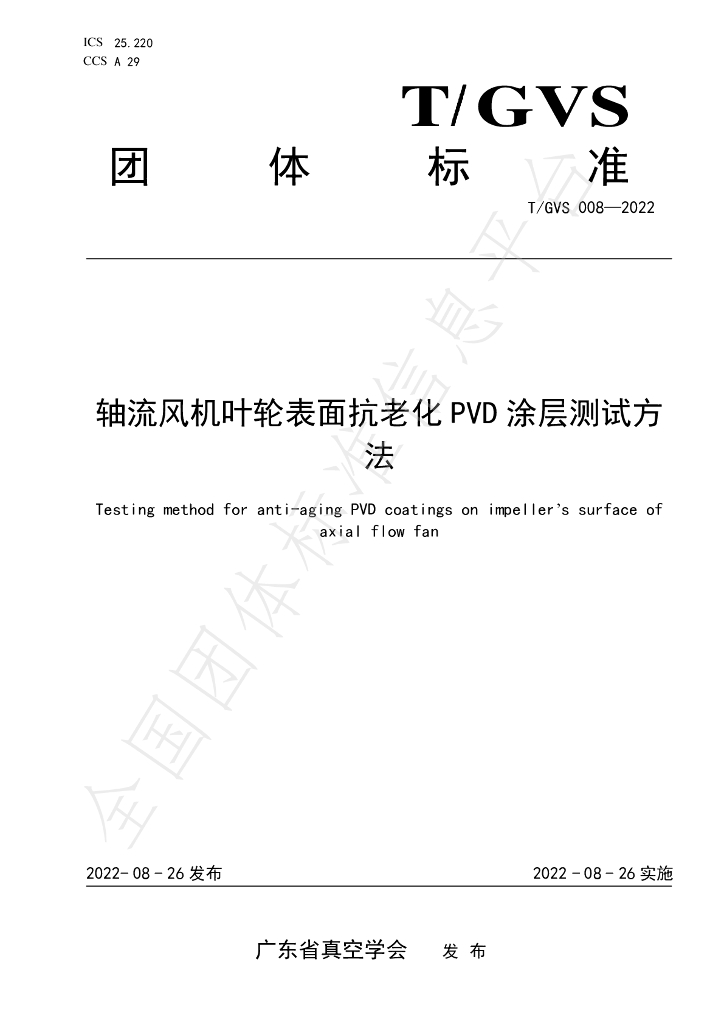 ICS 25.220
CCS A 29

T/GVS

团 体 标 准

T/GVS 008—2022

轴流风机叶轮表面抗老化PVD涂层测试方法

Testing method for anti-aging PVD coatings on impeller's surface of axial flow fan

2022-08-26发布

2022-08-26实施

广东省真空学会 发布

全国团体标准信息平台